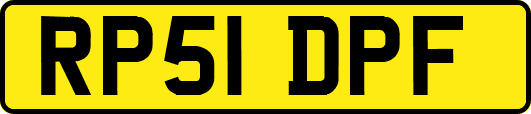 RP51 DPF